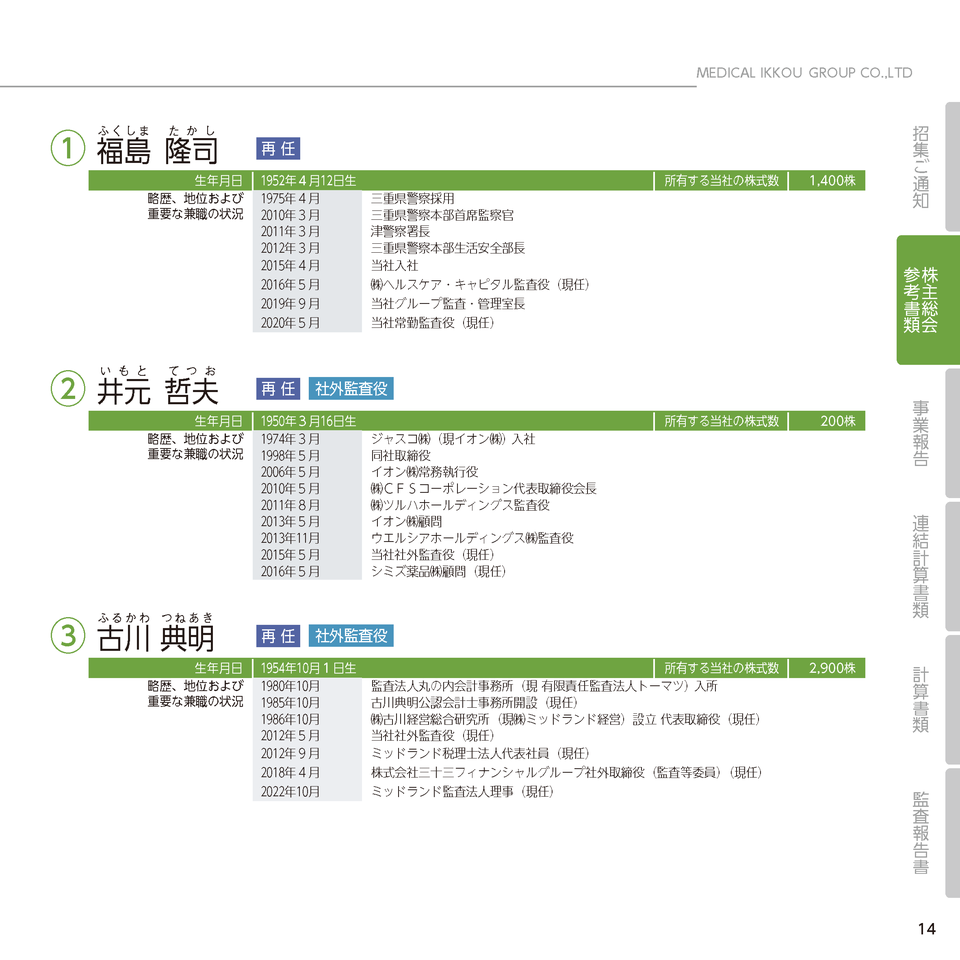 MEDICAL IKKOU GROUP CO.,LTD

① ふくしま たかし
福島 隆司 再任

生年月日 1952年4月12日生 所有する当社の株式数 1,400株

略歴、地位および重要な兼職の状況
1975年4月 三重県警察採用
2010年3月 三重県警察本部首席監察官
2011年3月 津警察署長
2012年3月 三重県警察本部生活安全部長
2015年4月 当社入社
2016年5月 ㈱ヘルスケア・キャピタル監査役（現任）
2019年9月 当社グループ監査・管理室長
2020年5月 当社常勤監査役（現任）

② いもと てつお
井元 哲夫 再任 社外監査役

生年月日 1950年3月16日生 所有する当社の株式数 200株

略歴、地位および重要な兼職の状況
1974年3月 ジャスコ㈱（現イオン㈱）入社
1998年5月 同社取締役
2006年5月 イオン㈱常務執行役
2010年5月 ㈱ＣＦＳコーポレーション代表取締役会長
2011年8月 ㈱ツルハホールディングス監査役
2013年5月 イオン㈱顧問
2013年11月 ウエルシアホールディングス㈱監査役
2015年5月 当社社外監査役（現任）
2016年5月 シミズ薬品㈱顧問（現任）

③ ふるかわ つねあき
古川 典明 再任 社外監査役

生年月日 1954年10月1日生 所有する当社の株式数 2,900株

略歴、地位および重要な兼職の状況
1980年10月 監査法人丸の内会計事務所（現 有限責任監査法人トーマツ）入所
1985年10月 古川典明公認会計士事務所開設（現任）
1986年10月 ㈱古川経営総合研究所（現㈱ミッドランド経営）設立 代表取締役（現任）
2012年5月 当社社外監査役（現任）
2012年9月 ミッドランド税理士法人代表社員（現任）
2018年4月 株式会社三十三フィナンシャルグループ社外取締役（監査等委員）（現任）
2022年10月 ミッドランド監査法人理事（現任）

招集ご通知
株主総会参考書類
事業報告
連結計算書類
計算書類
監査報告書

14